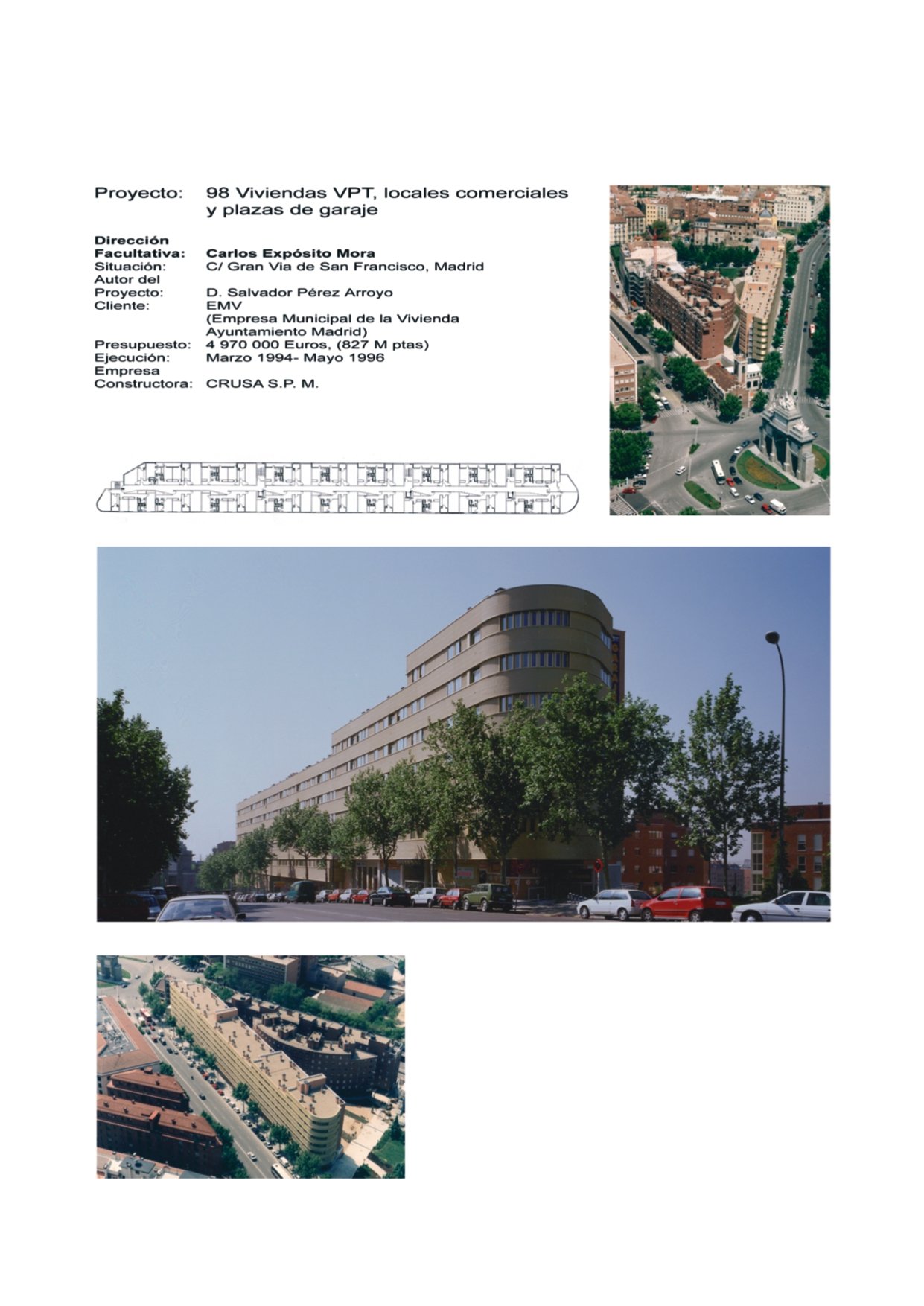 Proyecto: 98 Viviendas VPT, locales comerciales y plazas de garaje

Dirección Facultativa: Carlos Expósito Mora
Situación: C/ Gran Via de San Francisco, Madrid
Autor del Proyecto: D. Salvador Pérez Arroyo
Cliente: EMV (Empresa Municipal de la Vivienda Ayuntamiento Madrid)
Presupuesto: 4 970 000 Euros, (827 M ptas)
Ejecución: Marzo 1994- Mayo 1996
Empresa Constructora: CRUSA S.P. M.